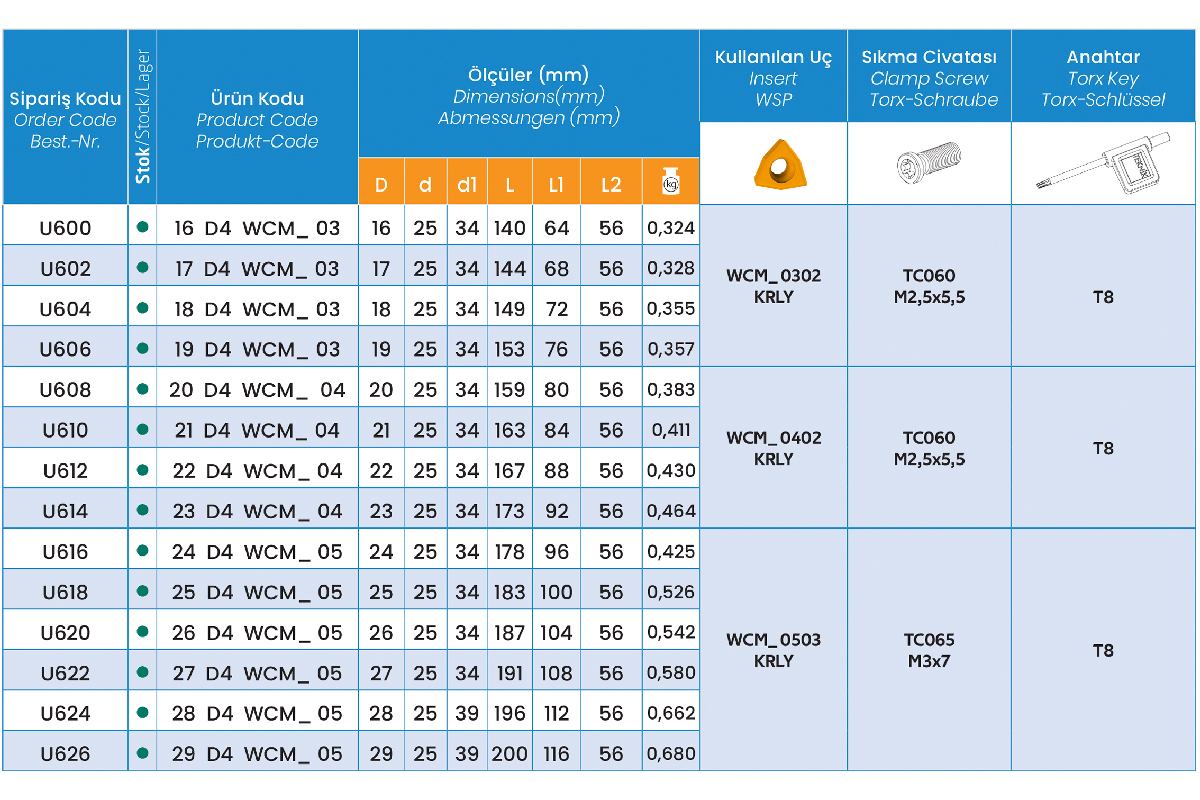 | Sipariş Kodu Order Code Best.-Nr. | Stok/Stock/Lager | Ürün Kodu Product Code Produkt-Code | Ölçüler (mm) Dimensions(mm) Abmessungen (mm) D | d | d1 | L | L1 | L2 | kg | Kullanılan Uç Insert WSP | Sıkma Civatası Clamp Screw Torx-Schraube | Anahtar Torx Key Torx-Schlüssel |
|---|---|---|---|---|---|---|---|---|---|---|---|---|
| U600 | ● | 16 D4 WCM_ 03 | 16 | 25 | 34 | 140 | 64 | 56 | 0,324 | WCM_0302 KRLY | TC060 M2,5x5,5 | T8 |
| U602 | ● | 17 D4 WCM_ 03 | 17 | 25 | 34 | 144 | 68 | 56 | 0,328 | | | |
| U604 | ● | 18 D4 WCM_ 03 | 18 | 25 | 34 | 149 | 72 | 56 | 0,355 | | | |
| U606 | ● | 19 D4 WCM_ 03 | 19 | 25 | 34 | 153 | 76 | 56 | 0,357 | | | |
| U608 | ● | 20 D4 WCM_ 04 | 20 | 25 | 34 | 159 | 80 | 56 | 0,383 | WCM_0402 KRLY | TC060 M2,5x5,5 | T8 |
| U610 | ● | 21 D4 WCM_ 04 | 21 | 25 | 34 | 163 | 84 | 56 | 0,411 | | | |
| U612 | ● | 22 D4 WCM_ 04 | 22 | 25 | 34 | 167 | 88 | 56 | 0,430 | | | |
| U614 | ● | 23 D4 WCM_ 04 | 23 | 25 | 34 | 173 | 92 | 56 | 0,464 | | | |
| U616 | ● | 24 D4 WCM_ 05 | 24 | 25 | 34 | 178 | 96 | 56 | 0,425 | WCM_0503 KRLY | TC065 M3x7 | T8 |
| U618 | ● | 25 D4 WCM_ 05 | 25 | 25 | 34 | 183 | 100 | 56 | 0,526 | | | |
| U620 | ● | 26 D4 WCM_ 05 | 26 | 25 | 34 | 187 | 104 | 56 | 0,542 | | | |
| U622 | ● | 27 D4 WCM_ 05 | 27 | 25 | 34 | 191 | 108 | 56 | 0,580 | | | |
| U624 | ● | 28 D4 WCM_ 05 | 28 | 25 | 39 | 196 | 112 | 56 | 0,662 | | | |
| U626 | ● | 29 D4 WCM_ 05 | 29 | 25 | 39 | 200 | 116 | 56 | 0,680 | | | |